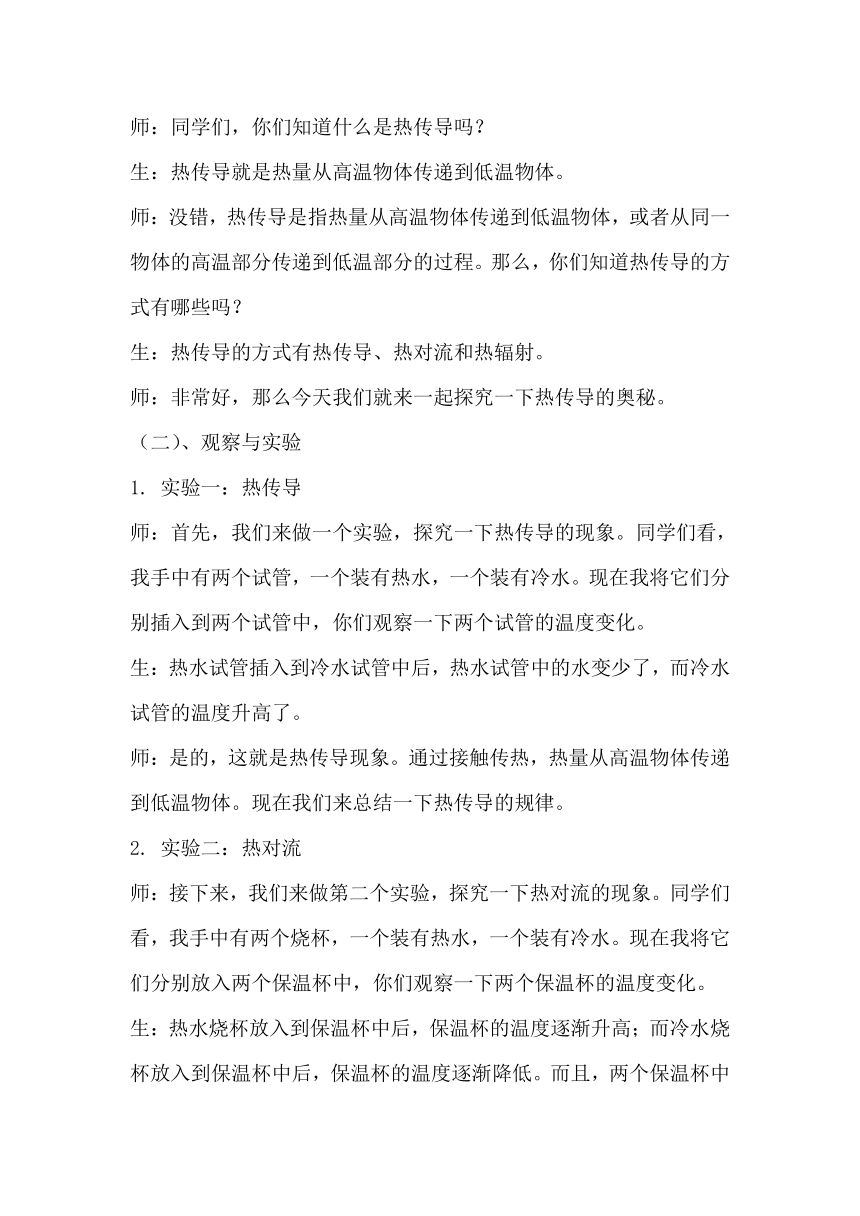 师：同学们，你们知道什么是热传导吗？

生：热传导就是热量从高温物体传递到低温物体。

师：没错，热传导是指热量从高温物体传递到低温物体，或者从同一物体的高温部分传递到低温部分的过程。那么，你们知道热传导的方式有哪些吗？

生：热传导的方式有热传导、热对流和热辐射。

师：非常好，那么今天我们就来一起探究一下热传导的奥秘。

（二）、观察与实验

1. 实验一：热传导

师：首先，我们来做一个实验，探究一下热传导的现象。同学们看，我手中有两个试管，一个装有热水，一个装有冷水。现在我将它们分别插入到两个试管中，你们观察一下两个试管的温度变化。

生：热水试管插入到冷水试管中后，热水试管中的水变少了，而冷水试管的温度升高了。

师：是的，这就是热传导现象。通过接触传热，热量从高温物体传递到低温物体。现在我们来总结一下热传导的规律。

2. 实验二：热对流

师：接下来，我们来做第二个实验，探究一下热对流的现象。同学们看，我手中有两个烧杯，一个装有热水，一个装有冷水。现在我将它们分别放入两个保温杯中，你们观察一下两个保温杯的温度变化。

生：热水烧杯放入到保温杯中后，保温杯的温度逐渐升高；而冷水烧杯放入到保温杯中后，保温杯的温度逐渐降低。而且，两个保温杯中